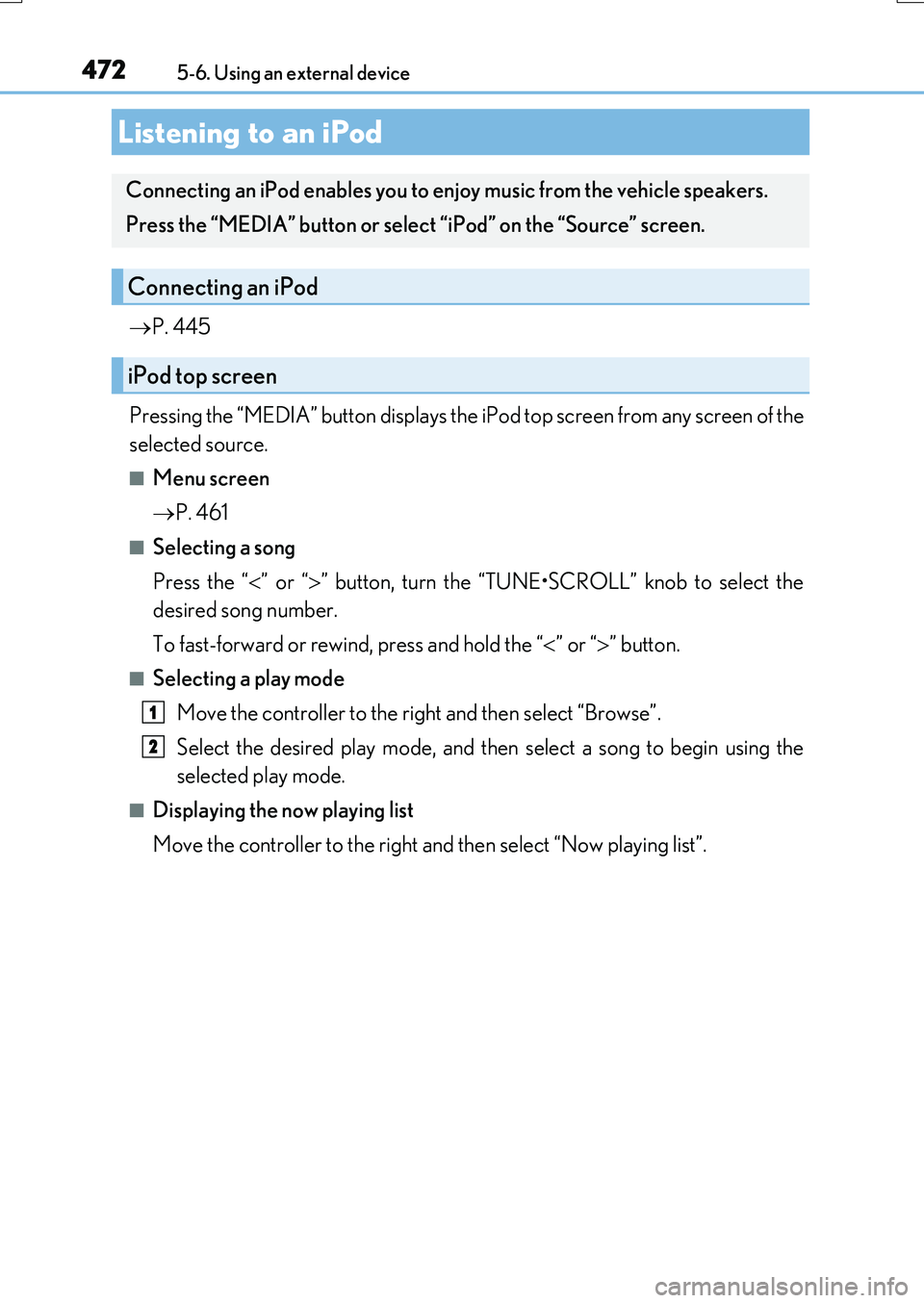 472 5-6. Using an external device

Listening to an iPod

Connecting an iPod enables you to enjoy music from the vehicle speakers.

Press the “MEDIA” button or select “iPod” on the “Source” screen.

Connecting an iPod

→P. 445

iPod top screen

Pressing the “MEDIA” button displays the iPod top screen from any screen of the selected source.

■ Menu screen

→P. 461

■ Selecting a song

Press the “<” or “>” button, turn the “TUNE•SCROLL” knob to select the desired song number.

To fast-forward or rewind, press and hold the “<” or “>” button.

■ Selecting a play mode

1 Move the controller to the right and then select “Browse”.

2 Select the desired play mode, and then select a song to begin using the selected play mode.

■ Displaying the now playing list

Move the controller to the right and then select “Now playing list”.

carmanualsonline.info